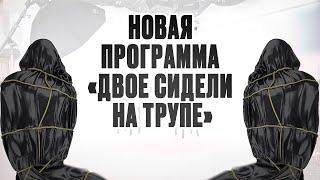 НОВАЯ ПРОГРАММА «ДВОЕ СИДЕЛИ НА ТРУПЕ»